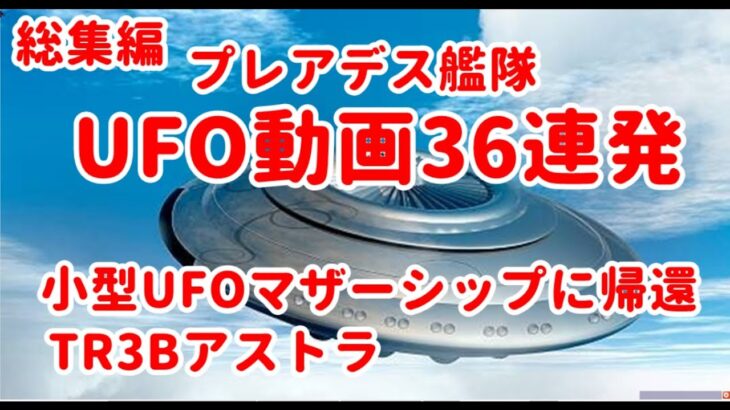 総集編

プレアデス艦隊

UFO動画36連発

小型UFOマザーシップに帰還
TR3Bアストラ